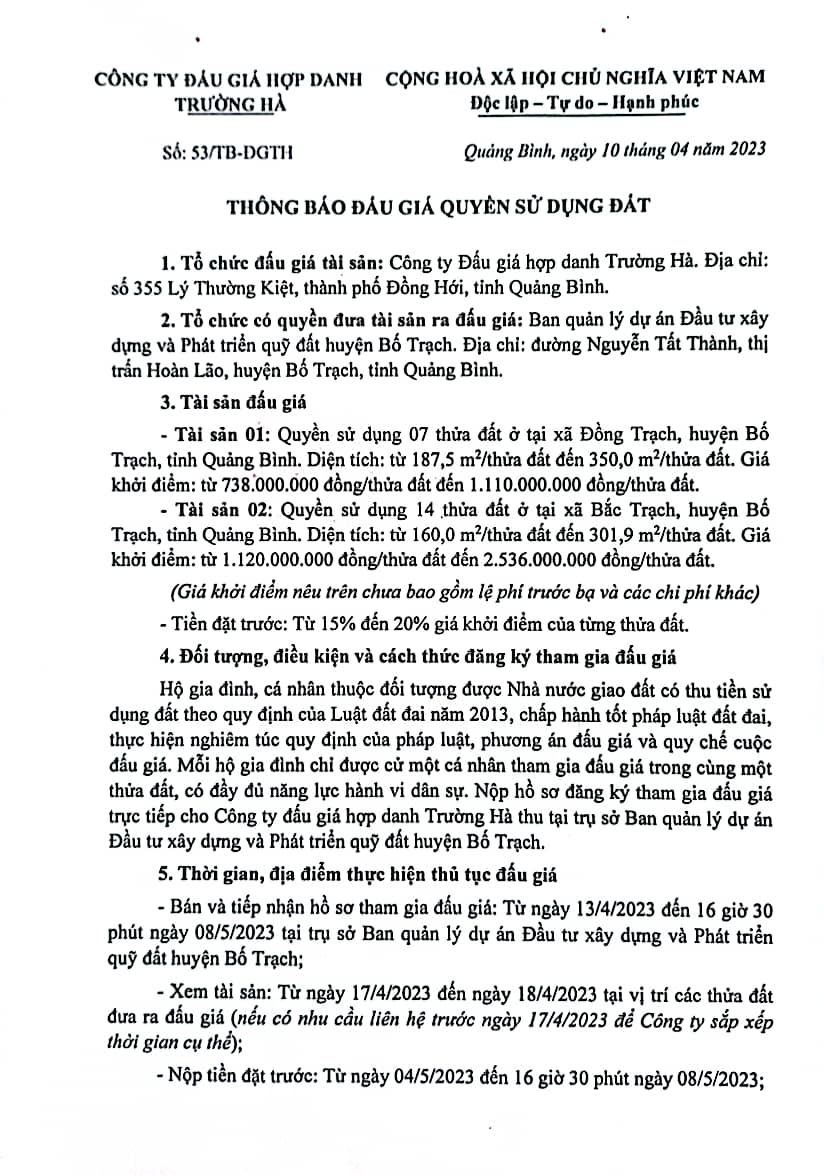 CÔNG TY ĐẤU GIÁ HỢP DANH TRƯỜNG HÀ

CỘNG HOÀ XÃ HỘI CHỦ NGHĨA VIỆT NAM
Độc lập – Tự do – Hạnh phúc

Số: 53/TB-DGTH

Quảng Bình, ngày 10 tháng 04 năm 2023

THÔNG BÁO ĐẤU GIÁ QUYỀN SỬ DỤNG ĐẤT

1. Tổ chức đấu giá tài sản: Công ty Đấu giá hợp danh Trường Hà. Địa chỉ: số 355 Lý Thường Kiệt, thành phố Đồng Hới, tỉnh Quảng Bình.

2. Tổ chức có quyền đưa tài sản ra đấu giá: Ban quản lý dự án Đầu tư xây dựng và Phát triển quỹ đất huyện Bố Trạch. Địa chỉ: đường Nguyễn Tất Thành, thị trấn Hoàn Lão, huyện Bố Trạch, tỉnh Quảng Bình.

3. Tài sản đấu giá

- Tài sản 01: Quyền sử dụng 07 thửa đất ở tại xã Đồng Trạch, huyện Bố Trạch, tỉnh Quảng Bình. Diện tích: từ 187,5 $m^2$/thửa đất đến 350,0 $m^2$/thửa đất. Giá khởi điểm: từ 738.000.000 đồng/thửa đất đến 1.110.000.000 đồng/thửa đất.

- Tài sản 02: Quyền sử dụng 14 thửa đất ở tại xã Bắc Trạch, huyện Bố Trạch, tỉnh Quảng Bình. Diện tích: từ 160,0 $m^2$/thửa đất đến 301,9 $m^2$/thửa đất. Giá khởi điểm: từ 1.120.000.000 đồng/thửa đất đến 2.536.000.000 đồng/thửa đất.

(Giá khởi điểm nêu trên chưa bao gồm lệ phí trước bạ và các chi phí khác)

- Tiền đặt trước: Từ 15% đến 20% giá khởi điểm của từng thửa đất.

4. Đối tượng, điều kiện và cách thức đăng ký tham gia đấu giá

Hộ gia đình, cá nhân thuộc đối tượng được Nhà nước giao đất có thu tiền sử dụng đất theo quy định của Luật đất đai năm 2013, chấp hành tốt pháp luật đất đai, thực hiện nghiêm túc quy định của pháp luật, phương án đấu giá và quy chế cuộc đấu giá. Mỗi hộ gia đình chỉ được cử một cá nhân tham gia đấu giá trong cùng một thửa đất, có đầy đủ năng lực hành vi dân sự. Nộp hồ sơ đăng ký tham gia đấu giá trực tiếp cho Công ty đấu giá hợp danh Trường Hà thu tại trụ sở Ban quản lý dự án Đầu tư xây dựng và Phát triển quỹ đất huyện Bố Trạch.

5. Thời gian, địa điểm thực hiện thủ tục đấu giá

- Bán và tiếp nhận hồ sơ tham gia đấu giá: Từ ngày 13/4/2023 đến 16 giờ 30 phút ngày 08/5/2023 tại trụ sở Ban quản lý dự án Đầu tư xây dựng và Phát triển quỹ đất huyện Bố Trạch;

- Xem tài sản: Từ ngày 17/4/2023 đến ngày 18/4/2023 tại vị trí các thửa đất đưa ra đấu giá (nếu có nhu cầu liên hệ trước ngày 17/4/2023 để Công ty sắp xếp thời gian cụ thể);

- Nộp tiền đặt trước: Từ ngày 04/5/2023 đến 16 giờ 30 phút ngày 08/5/2023;